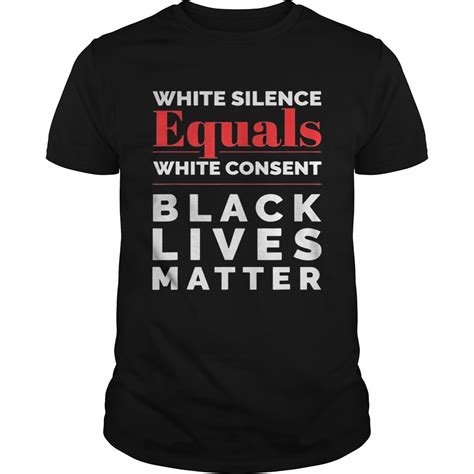 WHITE SILENCE
Equals
WHITE CONSENT
BLACK
LIVES
MATTER